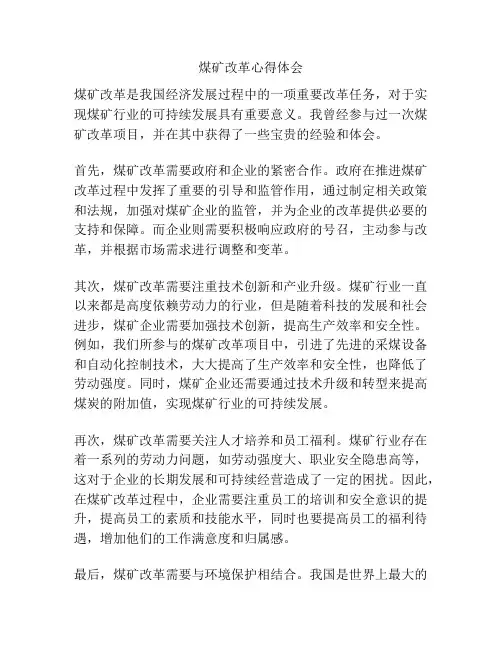 煤矿改革心得体会

煤矿改革是我国经济发展过程中的一项重要改革任务，对于实现煤矿行业的可持续发展具有重要意义。我曾经参与过一次煤矿改革项目，并在其中获得了一些宝贵的经验和体会。

首先，煤矿改革需要政府和企业的紧密合作。政府在推进煤矿改革过程中发挥了重要的引导和监管作用，通过制定相关政策和法规，加强对煤矿企业的监管，并为企业的改革提供必要的支持和保障。而企业则需要积极响应政府的号召，主动参与改革，并根据市场需求进行调整和变革。

其次，煤矿改革需要注重技术创新和产业升级。煤矿行业一直以来都是高度依赖劳动力的行业，但是随着科技的发展和社会进步，煤矿企业需要加强技术创新，提高生产效率和安全性。例如，我们所参与的煤矿改革项目中，引进了先进的采煤设备和自动化控制技术，大大提高了生产效率和安全性，也降低了劳动强度。同时，煤矿企业还需要通过技术升级和转型来提高煤炭的附加值，实现煤矿行业的可持续发展。

再次，煤矿改革需要关注人才培养和员工福利。煤矿行业存在着一系列的劳动力问题，如劳动强度大、职业安全隐患高等，这对于企业的长期发展和可持续经营造成了一定的困扰。因此，在煤矿改革过程中，企业需要注重员工的培训和安全意识的提升，提高员工的素质和技能水平，同时也要提高员工的福利待遇，增加他们的工作满意度和归属感。

最后，煤矿改革需要与环境保护相结合。我国是世界上最大的